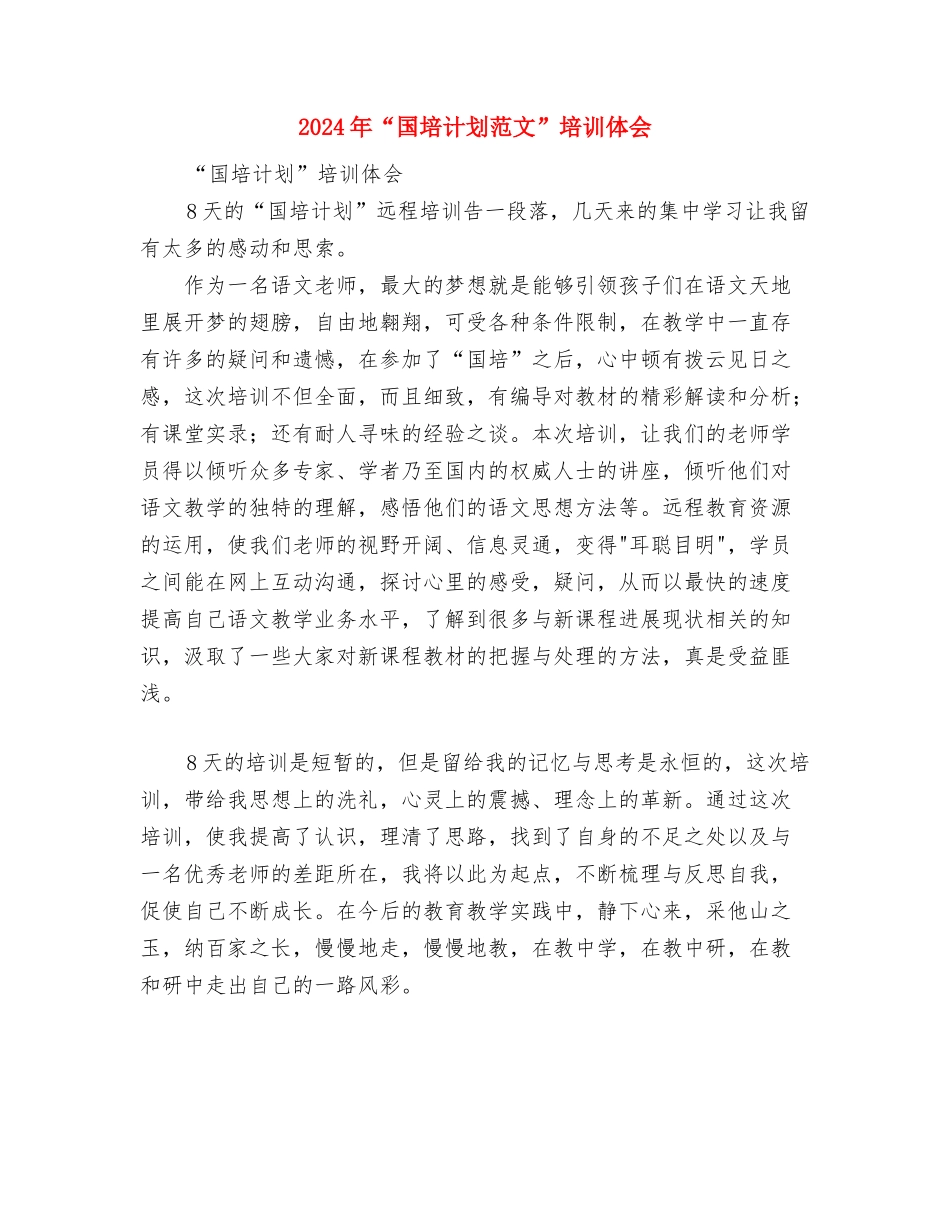 2024年“国培计划范文”培训体会

“国培计划”培训体会

8天的“国培计划”远程培训告一段落，几天来的集中学习让我留有太多的感动和思索。

作为一名语文老师，最大的梦想就是能够引领孩子们在语文天地里展开梦的翅膀，自由地翱翔，可受各种条件限制，在教学中一直存有许多的疑问和遗憾，在参加了“国培”之后，心中顿有拨云见日之感，这次培训不但全面，而且细致，有编导对教材的精彩解读和分析；有课堂实录；还有耐人寻味的经验之谈。本次培训，让我们的老师学员得以倾听众多专家、学者乃至国内的权威人士的讲座，倾听他们对语文教学的独特的理解，感悟他们的语文思想方法等。远程教育资源的运用，使我们老师的视野开阔、信息灵通，变得"耳聪目明"，学员之间能在网上互动沟通，探讨心里的感受，疑问，从而以最快的速度提高自己语文教学业务水平，了解到很多与新课程进展现状相关的知识，汲取了一些大家对新课程教材的把握与处理的方法，真是受益匪浅。

8天的培训是短暂的，但是留给我的记忆与思考是永恒的，这次培训，带给我思想上的洗礼，心灵上的震撼、理念上的革新。通过这次培训，使我提高了认识，理清了思路，找到了自身的不足之处以及与一名优秀老师的差距所在，我将以此为起点，不断梳理与反思自我，促使自己不断成长。在今后的教育教学实践中，静下心来，采他山之玉，纳百家之长，慢慢地走，慢慢地教，在教中学，在教中研，在教和研中走出自己的一路风彩。